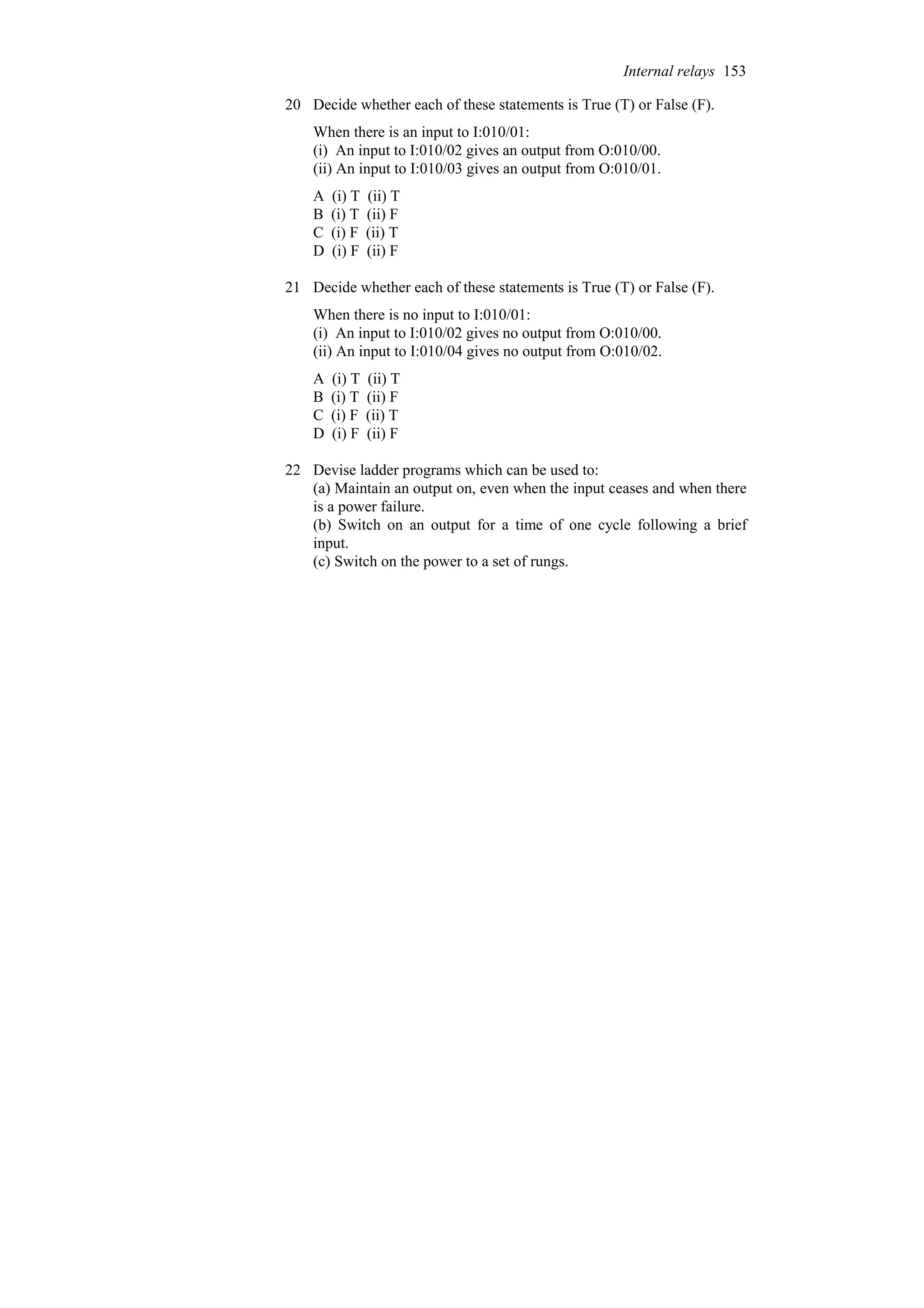 Internal relays 153

20 Decide whether each of these statements is True (T) or False (F).

When there is an input to I:010/01:
(i) An input to I:010/02 gives an output from O:010/00.
(ii) An input to I:010/03 gives an output from O:010/01.

A (i) T (ii) T
B (i) T (ii) F
C (i) F (ii) T
D (i) F (ii) F

21 Decide whether each of these statements is True (T) or False (F).

When there is no input to I:010/01:
(i) An input to I:010/02 gives no output from O:010/00.
(ii) An input to I:010/04 gives no output from O:010/02.

A (i) T (ii) T
B (i) T (ii) F
C (i) F (ii) T
D (i) F (ii) F

22 Devise ladder programs which can be used to:
(a) Maintain an output on, even when the input ceases and when there is a power failure.
(b) Switch on an output for a time of one cycle following a brief input.
(c) Switch on the power to a set of rungs.